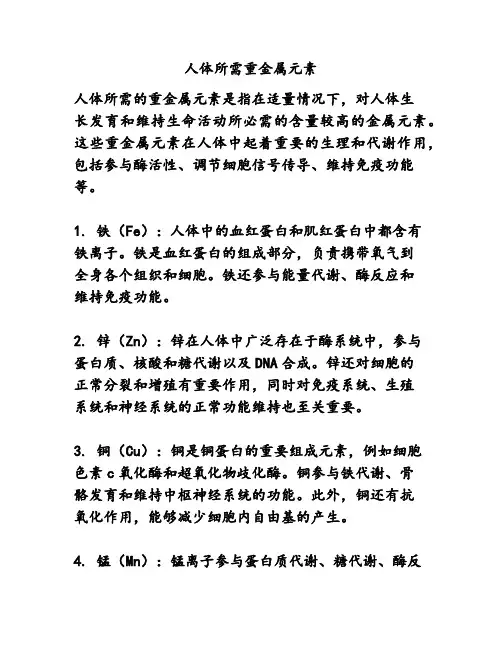 人体所需重金属元素

人体所需的重金属元素是指在适量情况下，对人体生长发育和维持生命活动所必需的含量较高的金属元素。这些重金属元素在人体中起着重要的生理和代谢作用，包括参与酶活性、调节细胞信号传导、维持免疫功能等。

1. 铁（Fe）：人体中的血红蛋白和肌红蛋白中都含有铁离子。铁是血红蛋白的组成部分，负责携带氧气到全身各个组织和细胞。铁还参与能量代谢、酶反应和维持免疫功能。

2. 锌（Zn）：锌在人体中广泛存在于酶系统中，参与蛋白质、核酸和糖代谢以及DNA合成。锌还对细胞的正常分裂和增殖有重要作用，同时对免疫系统、生殖系统和神经系统的正常功能维持也至关重要。

3. 铜（Cu）：铜是铜蛋白的重要组成元素，例如细胞色素c氧化酶和超氧化物歧化酶。铜参与铁代谢、骨骼发育和维持中枢神经系统的功能。此外，铜还有抗氧化作用，能够减少细胞内自由基的产生。

4. 锰（Mn）：锰离子参与蛋白质代谢、糖代谢、酶反